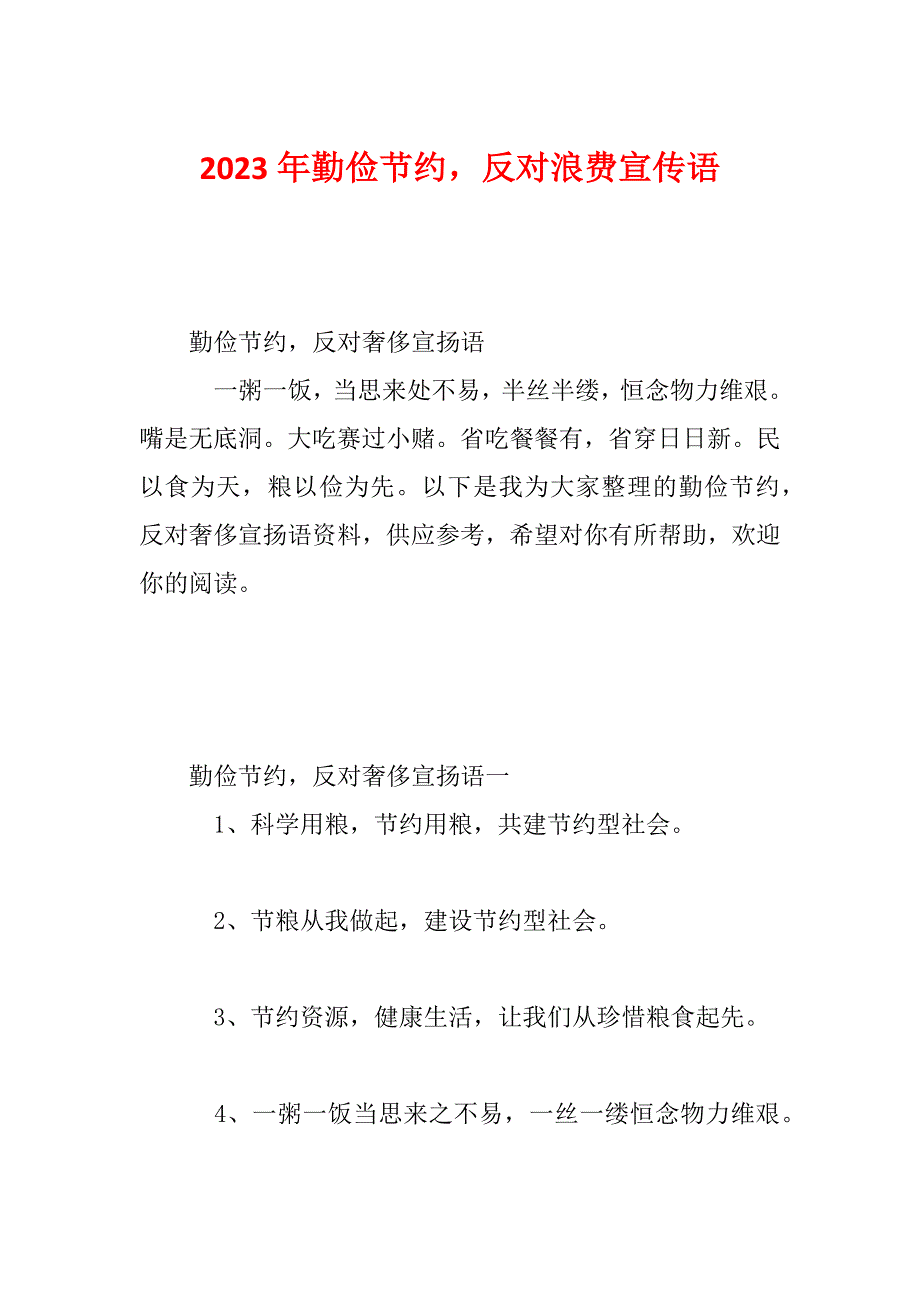 2023年勤俭节约，反对浪费宣传语

勤俭节约，反对奢侈宣扬语

一粥一饭，当思来处不易，半丝半缕，恒念物力维艰。嘴是无底洞。大吃赛过小赌。省吃餐餐有，省穿日日新。民以食为天，粮以俭为先。以下是我为大家整理的勤俭节约，反对奢侈宣扬语资料，供应参考，希望对你有所帮助，欢迎你的阅读。

勤俭节约，反对奢侈宣扬语一

1、科学用粮，节约用粮，共建节约型社会。

2、节粮从我做起，建设节约型社会。

3、节约资源，健康生活，让我们从珍惜粮食起先。

4、一粥一饭当思来之不易，一丝一缕恒念物力维艰。